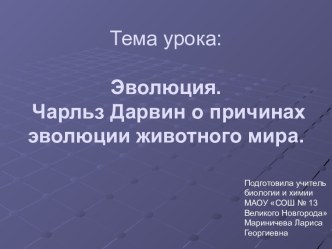 Тема урока:

Эволюция.
Чарльз Дарвин о причинах эволюции животного мира.

Подготовила учитель биологии и химии МАОУ «СОШ № 13 Великого Новгорода» Мариничева Лариса Георгиевна